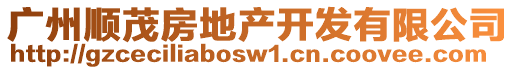 广州顺茂房地产开发有限公司
http://gzceciliabosw1.cn.coovee.com